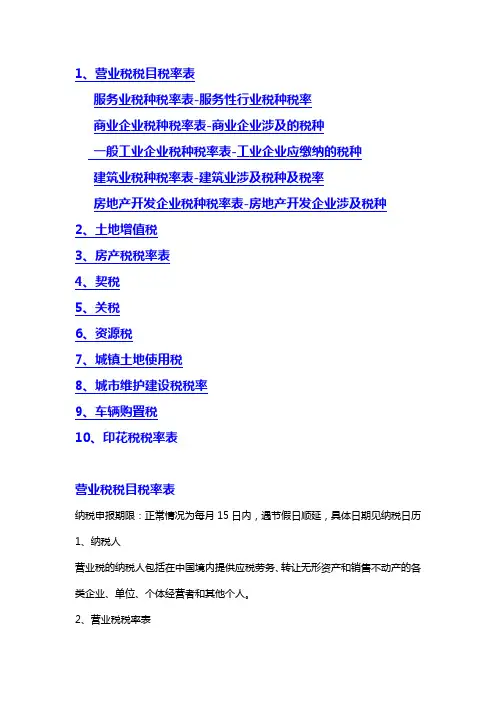 1、营业税税目税率表

服务业税种税率表-服务性行业税种税率

商业企业税种税率表-商业企业涉及的税种

一般工业企业税种税率表-工业企业应缴纳的税种

建筑业税种税率表-建筑业涉及税种及税率

房地产开发企业税种税率表-房地产开发企业涉及税种

2、土地增值税

3、房产税税率表

4、契税

5、关税

6、资源税

7、城镇土地使用税

8、城市维护建设税税率

9、车辆购置税

10、印花税税率表

营业税税目税率表

纳税申报期限：正常情况为每月 15 日内，遇节假日顺延，具体日期见纳税日历

1、纳税人

营业税的纳税人包括在中国境内提供应税劳务、转让无形资产和销售不动产的各类企业、单位、个体经营者和其他个人。

2、营业税税率表